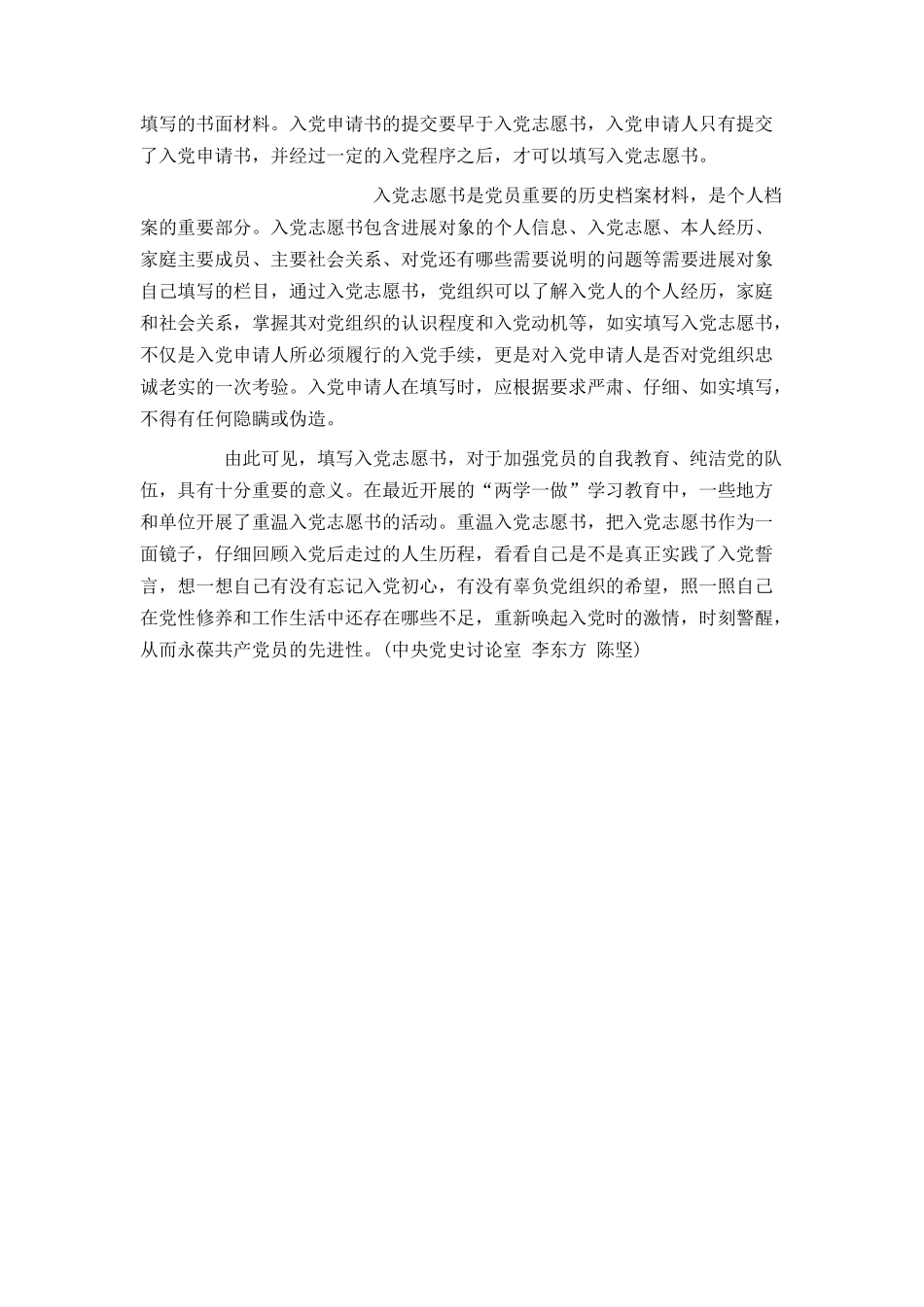 填写的书面材料。入党申请书的提交要早于入党志愿书，入党申请人只有提交了入党申请书，并经过一定的入党程序之后，才可以填写入党志愿书。

入党志愿书是党员重要的历史档案材料，是个人档案的重要部分。入党志愿书包含进展对象的个人信息、入党志愿、本人经历、家庭主要成员、主要社会关系、对党还有哪些需要说明的问题等需要进展对象自己填写的栏目，通过入党志愿书，党组织可以了解入党人的个人经历，家庭和社会关系，掌握其对党组织的认识程度和入党动机等，如实填写入党志愿书，不仅是入党申请人所必须履行的入党手续，更是对入党申请人是否对党组织忠诚老实的一次考验。入党申请人在填写时，应根据要求严肃、仔细、如实填写，不得有任何隐瞒或伪造。

由此可见，填写入党志愿书，对于加强党员的自我教育、纯洁党的队伍，具有十分重要的意义。在最近开展的“两学一做”学习教育中，一些地方和单位开展了重温入党志愿书的活动。重温入党志愿书，把入党志愿书作为一面镜子，仔细回顾入党后走过的人生历程，看看自己是不是真正实践了入党誓言，想一想自己有没有忘记入党初心，有没有辜负党组织的希望，照一照自己在党性修养和工作生活中还存在哪些不足，重新唤起入党时的激情，时刻警醒，从而永葆共产党员的先进性。(中央党史讨论室 李东方 陈坚)